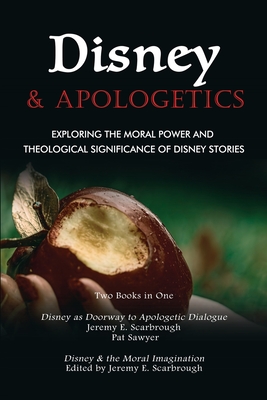 Disney
& APOLOGETICS

EXPLORING THE MORAL POWER AND THEOLOGICAL SIGNIFICANCE OF DISNEY STORIES

Two Books in One

Disney as Doorway to Apologetic Dialogue
Jeremy E. Scarbrough
Pat Sawyer

Disney & the Moral Imagination
Edited by Jeremy E. Scarbrough